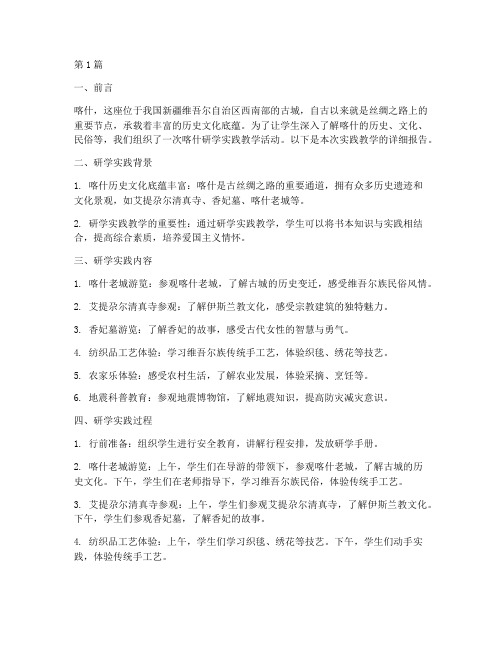 第1篇

一、前言

喀什，这座位于我国新疆维吾尔自治区西南部的古城，自古以来就是丝绸之路上的重要节点，承载着丰富的历史文化底蕴。为了让学生深入了解喀什的历史、文化、民俗等，我们组织了一次喀什研学实践教学活动。以下是本次实践教学的详细报告。

二、研学实践背景

1. 喀什历史文化底蕴丰富：喀什是古丝绸之路的重要通道，拥有众多历史遗迹和文化景观，如艾提尕尔清真寺、香妃墓、喀什老城等。

2. 研学实践教学的重要性：通过研学实践教学，学生可以将书本知识与实践相结合，提高综合素质，培养爱国主义情怀。

三、研学实践内容

1. 喀什老城游览：参观喀什老城，了解古城的历史变迁，感受维吾尔族民俗风情。

2. 艾提尕尔清真寺参观：了解伊斯兰教文化，感受宗教建筑的独特魅力。

3. 香妃墓游览：了解香妃的故事，感受古代女性的智慧与勇气。

4. 纺织品工艺体验：学习维吾尔族传统手工艺，体验织毯、绣花等技艺。

5. 农家乐体验：感受农村生活，了解农业发展，体验采摘、烹饪等。

6. 地震科普教育：参观地震博物馆，了解地震知识，提高防灾减灾意识。

四、研学实践过程

1. 行前准备：组织学生进行安全教育，讲解行程安排，发放研学手册。

2. 喀什老城游览：上午，学生们在导游的带领下，参观喀什老城，了解古城的历史文化。下午，学生们在老师指导下，学习维吾尔族民俗，体验传统手工艺。

3. 艾提尕尔清真寺参观：上午，学生们参观艾提尕尔清真寺，了解伊斯兰教文化。下午，学生们参观香妃墓，了解香妃的故事。

4. 纺织品工艺体验：上午，学生们学习织毯、绣花等技艺。下午，学生们动手实践，体验传统手工艺。